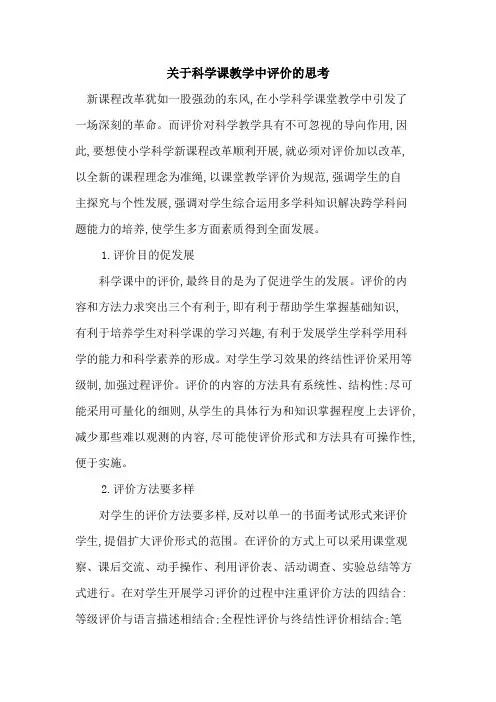 关于科学课教学中评价的思考

新课程改革犹如一股强劲的东风,在小学科学课堂教学中引发了一场深刻的革命。而评价对科学教学具有不可忽视的导向作用,因此,要想使小学科学新课程改革顺利开展,就必须对评价加以改革,以全新的课程理念为准绳,以课堂教学评价为规范,强调学生的自主探究与个性发展,强调对学生综合运用多学科知识解决跨学科问题能力的培养,使学生多方面素质得到全面发展。

1.评价目的促发展

科学课中的评价,最终目的是为了促进学生的发展。评价的内容和方法力求突出三个有利于,即有利于帮助学生掌握基础知识,有利于培养学生对科学课的学习兴趣,有利于发展学生学科学用科学的能力和科学素养的形成。对学生学习效果的终结性评价采用等级制,加强过程评价。评价的内容的方法具有系统性、结构性;尽可能采用可量化的细则,从学生的具体行为和知识掌握程度上去评价,减少那些难以观测的内容,尽可能使评价形式和方法具有可操作性,便于实施。

2.评价方法要多样

对学生的评价方法要多样,反对以单一的书面考试形式来评价学生,提倡扩大评价形式的范围。在评价的方式上可以采用课堂观察、课后交流、动手操作、利用评价表、活动调查、实验总结等方式进行。在对学生开展学习评价的过程中注重评价方法的四结合:等级评价与语言描述相结合;全程性评价与终结性评价相结合;笔